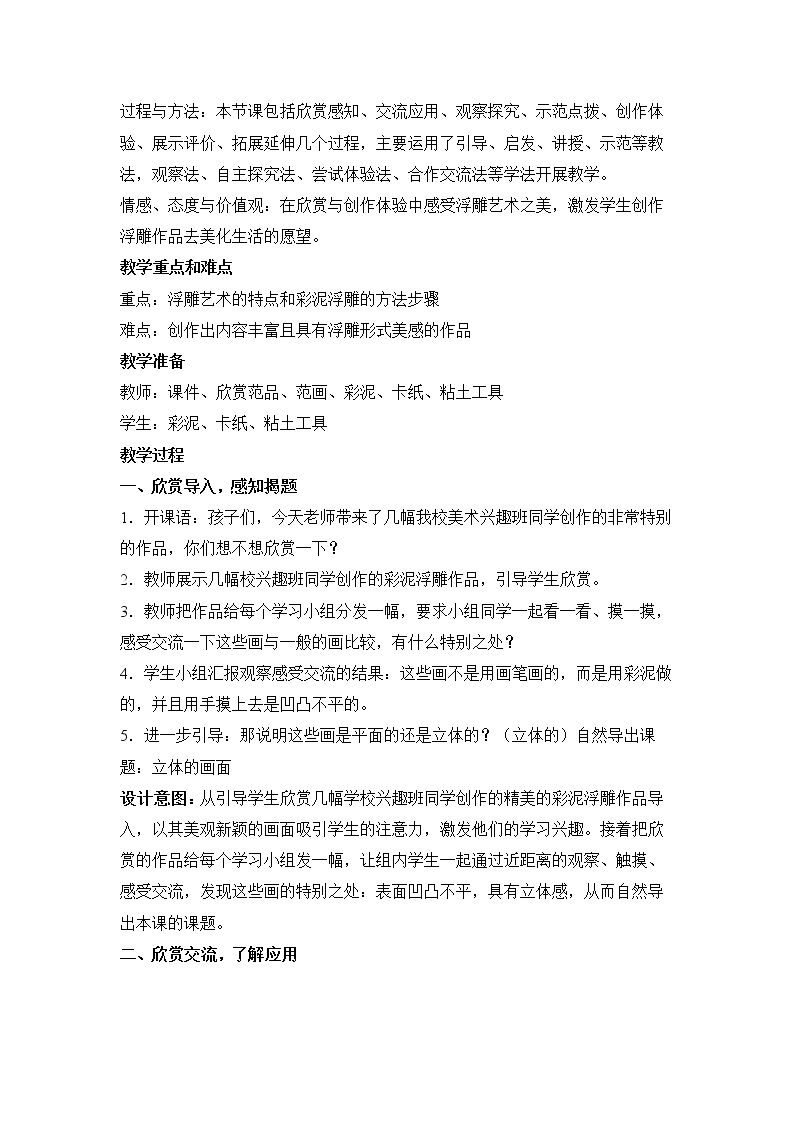 过程与方法：本节课包括欣赏感知、交流应用、观察探究、示范点拨、创作体验、展示评价、拓展延伸几个过程，主要运用了引导、启发、讲授、示范等教法，观察法、自主探究法、尝试体验法、合作交流法等学法开展教学。

情感、态度与价值观：在欣赏与创作体验中感受浮雕艺术之美，激发学生创作浮雕作品去美化生活的愿望。

教学重点和难点

重点：浮雕艺术的特点和彩泥浮雕的方法步骤

难点：创作出内容丰富且具有浮雕形式美感的作品

教学准备

教师：课件、欣赏范品、范画、彩泥、卡纸、粘土工具

学生：彩泥、卡纸、粘土工具

教学过程

一、欣赏导入，感知揭题

1.开课语：孩子们，今天老师带来了几幅我校美术兴趣班同学创作的非常特别的作品，你们想不想欣赏一下？

2.教师展示几幅校兴趣班同学创作的彩泥浮雕作品，引导学生欣赏。

3.教师把作品给每个学习小组分发一幅，要求小组同学一起看一看、摸一摸，感受交流一下这些画与一般的画比较，有什么特别之处？

4.学生小组汇报观察感受交流的结果：这些画不是用画笔画的，而是用彩泥做的，并且用手摸上去是凹凸不平的。

5.进一步引导：那说明这些画是平面的还是立体的？（立体的）自然导出课题：立体的画面

设计意图：从引导学生欣赏几幅学校兴趣班同学创作的精美的彩泥浮雕作品导入，以其美观新颖的画面吸引学生的注意力，激发他们的学习兴趣。接着把欣赏的作品给每个学习小组发一幅，让组内学生一起通过近距离的观察、触摸、感受交流，发现这些画的特别之处：表面凹凸不平，具有立体感，从而自然导出本课的课题。

二、欣赏交流，了解应用